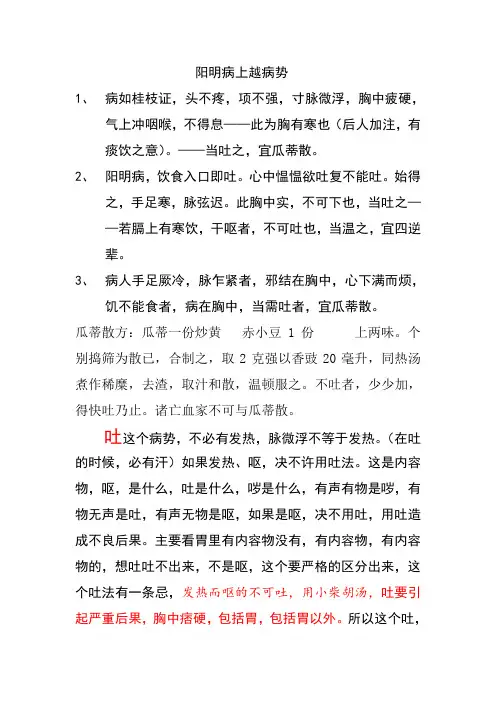 阳明病上越病势

1、 病如桂枝证，头不疼，项不强，寸脉微浮，胸中疲硬，气上冲咽喉，不得息——此为胸有寒也（后人加注，有痰饮之意）。——当吐之，宜瓜蒂散。

2、 阳明病，饮食入口即吐。心中愠愠欲吐复不能吐。始得之，手足寒，脉弦迟。此胸中实，不可下也，当吐之——若膈上有寒饮，干呕者，不可吐也，当温之，宜四逆辈。

3、 病人手足厥冷，脉乍紧者，邪结在胸中，心下满而烦，饥不能食者，病在胸中，当需吐者，宜瓜蒂散。

瓜蒂散方：瓜蒂一份炒黄 赤小豆 1 份 上两味。个别捣筛为散已，合制之，取 2 克强以香豉 20 毫升，同热汤煮作稀糜，去渣，取汁和散，温顿服之。不吐者，少少加，得快吐乃止。诸亡血家不可与瓜蒂散。

吐这个病势，不必有发热，脉微浮不等于发热。（在吐的时候，必有汗）如果发热、呕，决不许用吐法。这是内容物，呕，是什么，吐是什么，哕是什么，有声有物是哕，有物无声是吐，有声无物是呕，如果是呕，决不用吐，用吐造成不良后果。主要看胃里有内容物没有，有内容物，有内容物的，想吐吐不出来，不是呕，这个要严格的区分出来，这个吐法有一条忌，发热而呕的不可吐，用小柴胡汤，吐要引起严重后果，胸中痞硬，包括胃，包括胃以外。所以这个吐，